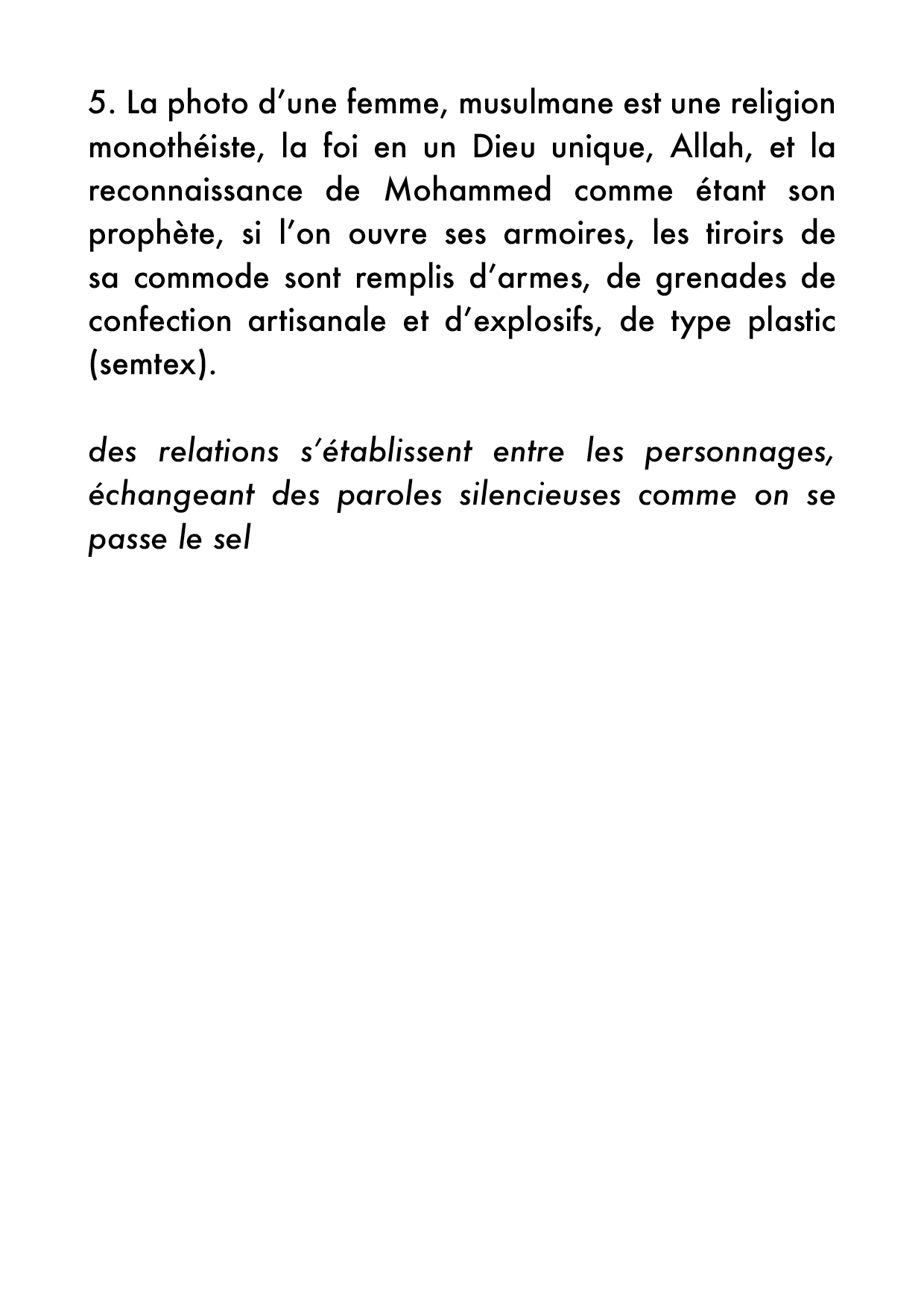 5. La photo d'une femme, musulmane est une religion monothéiste, la foi en un Dieu unique, Allah, et la reconnaissance de Mohammed comme étant son prophète, si l'on ouvre ses armoires, les tiroirs de sa commode sont remplis d'armes, de grenades de confection artisanale et d'explosifs, de type plastic (semtex).

des relations s'établissent entre les personnages, échangeant des paroles silencieuses comme on se passe le sel